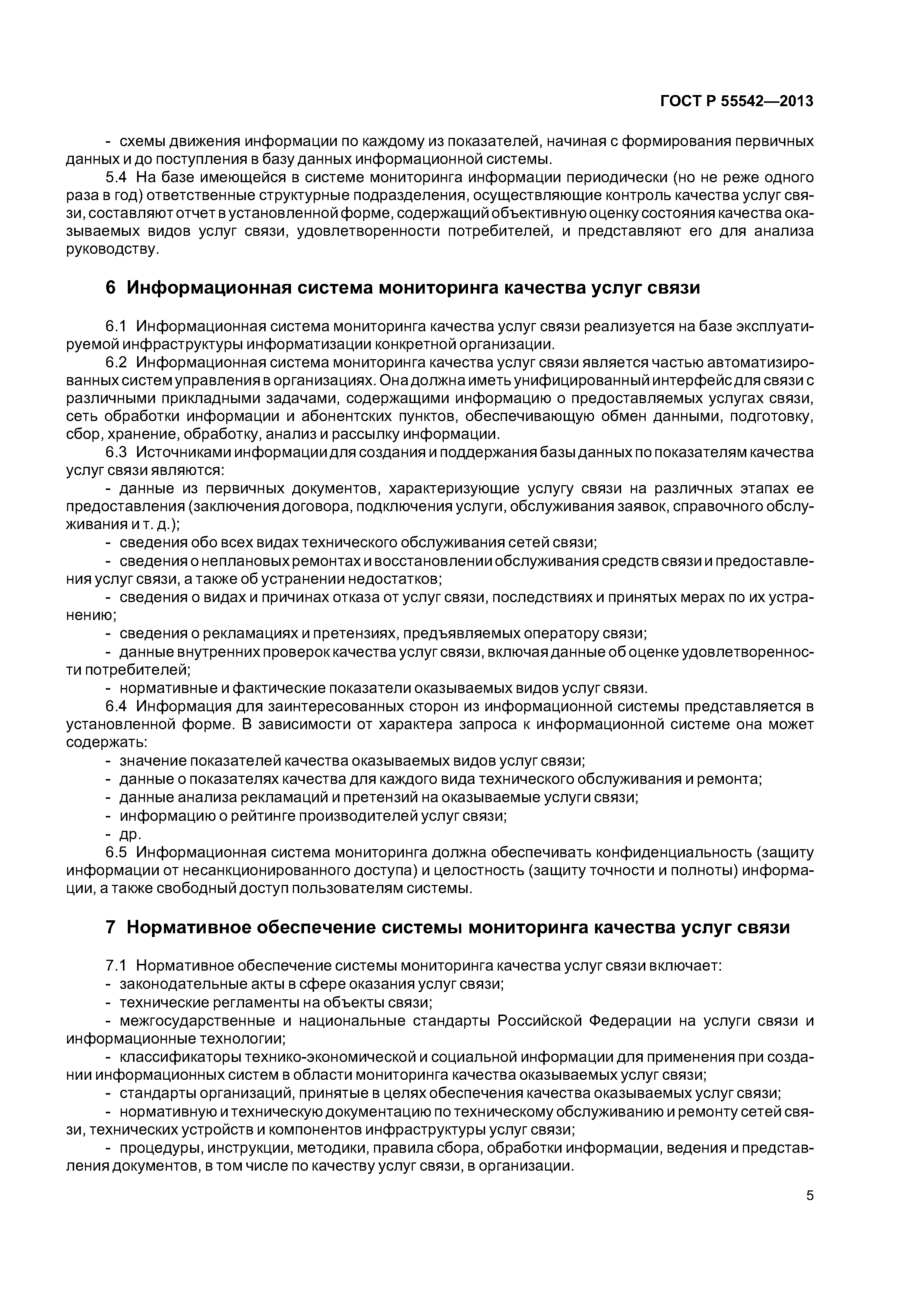 ГОСТ Р 55542—2013

- схемы движения информации по каждому из показателей, начиная с формирования первичных данных и до поступления в базу данных информационной системы.

5.4 На базе имеющейся в системе мониторинга информации периодически (но не реже одного раза в год) ответственные структурные подразделения, осуществляющие контроль качества услуг связи, составляют отчет в установленной форме, содержащий объективную оценку состояния качества оказываемых видов услуг связи, удовлетворенности потребителей, и представляют его для анализа руководству.

6 Информационная система мониторинга качества услуг связи

6.1 Информационная система мониторинга качества услуг связи реализуется на базе эксплуатируемой инфраструктуры информатизации конкретной организации.

6.2 Информационная система мониторинга качества услуг связи является частью автоматизированных систем управления в организациях. Она должна иметь унифицированный интерфейс для связи с различными прикладными задачами, содержащими информацию о предоставляемых услугах связи, сеть обработки информации и абонентских пунктов, обеспечивающую обмен данными, подготовку, сбор, хранение, обработку, анализ и рассылку информации.

6.3 Источниками информации для создания и поддержания базы данных по показателям качества услуг связи являются:

- данные из первичных документов, характеризующие услугу связи на различных этапах ее предоставления (заключения договора, подключения услуги, обслуживания заявок, справочного обслуживания и т. д.);

- сведения обо всех видах технического обслуживания сетей связи;

- сведения о неплановых ремонтах и восстановлении обслуживания средств связи и предоставления услуг связи, а также об устранении недостатков;

- сведения о видах и причинах отказа от услуг связи, последствиях и принятых мерах по их устранению;

- сведения о рекламациях и претензиях, предъявляемых оператору связи;

- данные внутренних проверок качества услуг связи, включая данные об оценке удовлетворенности потребителей;

- нормативные и фактические показатели оказываемых видов услуг связи.

6.4 Информация для заинтересованных сторон из информационной системы представляется в установленной форме. В зависимости от характера запроса к информационной системе она может содержать:

- значение показателей качества оказываемых видов услуг связи;

- данные о показателях качества для каждого вида технического обслуживания и ремонта;

- данные анализа рекламаций и претензий на оказываемые услуги связи;

- информацию о рейтинге производителей услуг связи;

- др.

6.5 Информационная система мониторинга должна обеспечивать конфиденциальность (защиту информации от несанкционированного доступа) и целостность (защиту точности и полноты) информации, а также свободный доступ пользователям системы.

7 Нормативное обеспечение системы мониторинга качества услуг связи

7.1 Нормативное обеспечение системы мониторинга качества услуг связи включает:

- законодательные акты в сфере оказания услуг связи;

- технические регламенты на объекты связи;

- межгосударственные и национальные стандарты Российской Федерации на услуги связи и информационные технологии;

- классификаторы технико-экономической и социальной информации для применения при создании информационных систем в области мониторинга качества оказываемых услуг связи;

- стандарты организаций, принятые в целях обеспечения качества оказываемых услуг связи;

- нормативную и техническую документацию по техническому обслуживанию и ремонту сетей связи, технических устройств и компонентов инфраструктуры услуг связи;

- процедуры, инструкции, методики, правила сбора, обработки информации, ведения и представления документов, в том числе по качеству услуг связи, в организации.

5